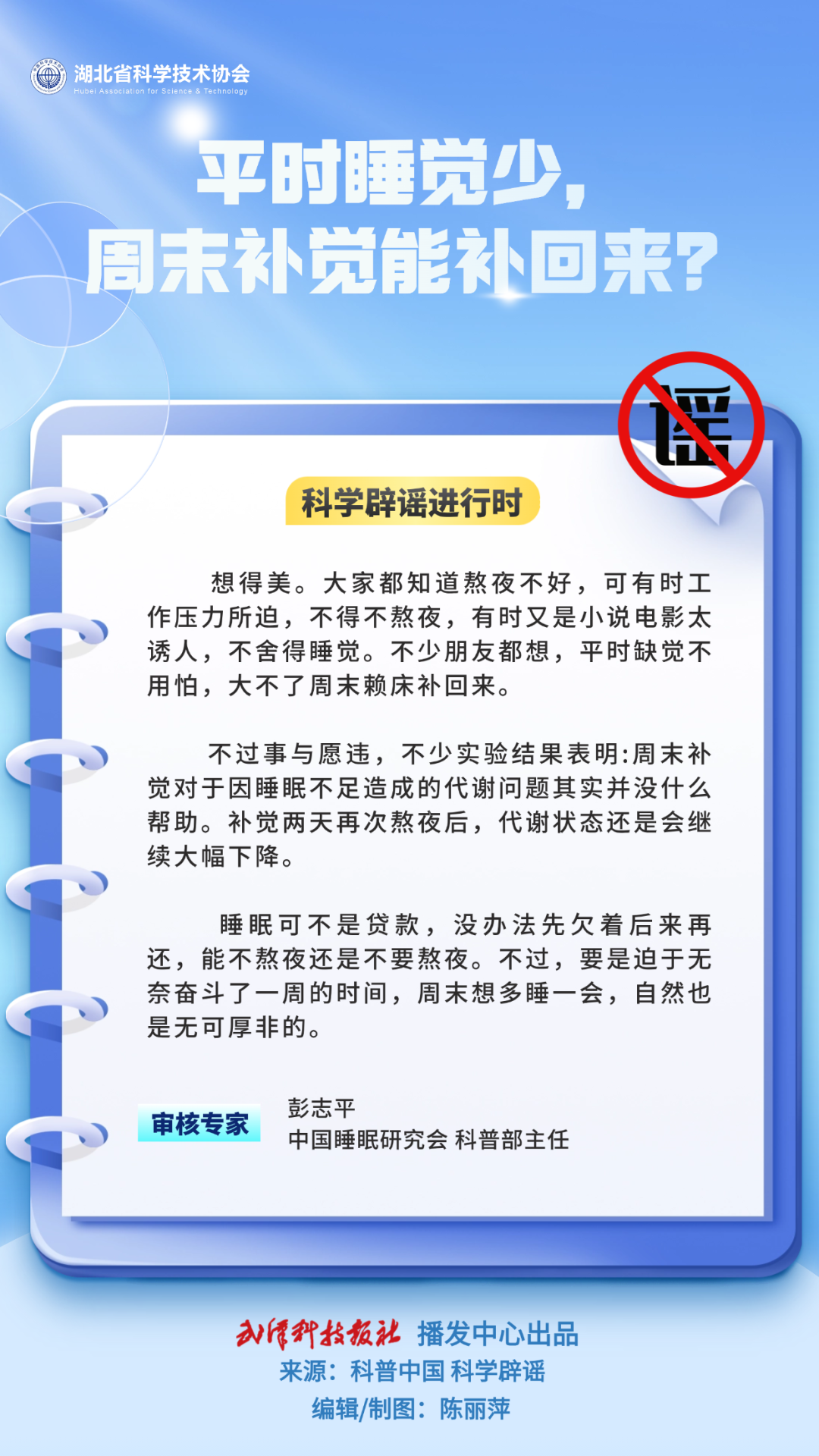 湖北省科学技术协会
Hubei Association for Science & Technology

平时睡觉少，
周末补觉能补回来？

谣

科学辟谣进行时

想得美。大家都知道熬夜不好，可有时工作压力所迫，不得不熬夜，有时又是小说电影太诱人，不舍得睡觉。不少朋友都想，平时缺觉不用怕，大不了周末赖床补回来。

不过事与愿违，不少实验结果表明:周末补觉对于因睡眠不足造成的代谢问题其实并没什么帮助。补觉两天再次熬夜后，代谢状态还是会继续大幅下降。

睡眠可不是贷款，没办法先欠着后来再还，能不熬夜还是不要熬夜。不过，要是迫于无奈奋斗了一周的时间，周末想多睡一会，自然也是无可厚非的。

审核专家

彭志平
中国睡眠研究会 科普部主任

武汉科技报社 播发中心出品
来源：科普中国 科学辟谣
编辑/制图：陈丽萍